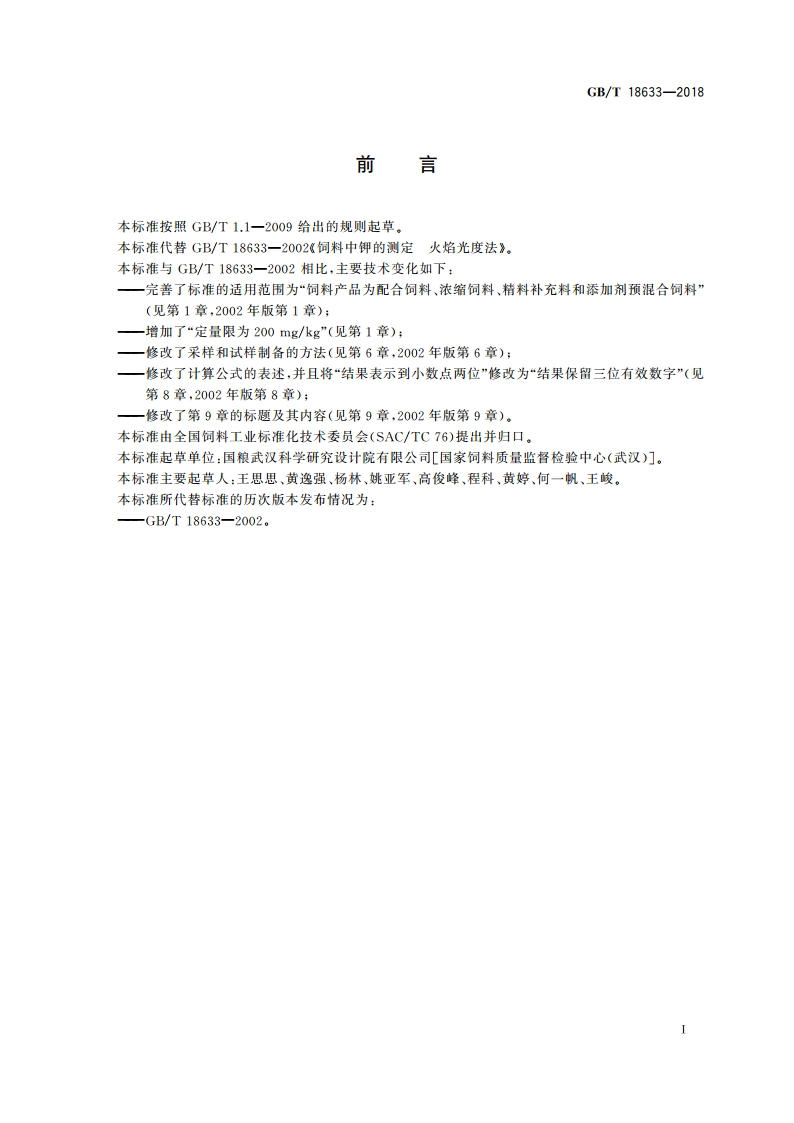 GB/T 18633—2018

前　言

本标准按照 GB/T 1.1—2009 给出的规则起草。

本标准代替 GB/T 18633—2002《饲料中钾的测定　火焰光度法》。

本标准与 GB/T 18633—2002 相比，主要技术变化如下：

——完善了标准的适用范围为“饲料产品为配合饲料、浓缩饲料、精料补充料和添加剂预混合饲料”（见第 1 章，2002 年版第 1 章）；

——增加了“定量限为 200 mg/kg”（见第 1 章）；

——修改了采样和试样制备的方法（见第 6 章，2002 年版第 6 章）；

——修改了计算公式的表述，并且将“结果表示到小数点两位”修改为“结果保留三位有效数字”（见第 8 章，2002 年版第 8 章）；

——修改了第 9 章的标题及其内容（见第 9 章，2002 年版第 9 章）。

本标准由全国饲料工业标准化技术委员会（SAC/TC 76）提出并归口。

本标准起草单位：国粮武汉科学研究设计院有限公司[国家饲料质量监督检验中心（武汉）]。

本标准主要起草人：王思思、黄逸强、杨林、姚亚军、高俊峰、程科、黄婷、何一帆、王峻。

本标准所代替标准的历次版本发布情况为：

——GB/T 18633—2002。

I